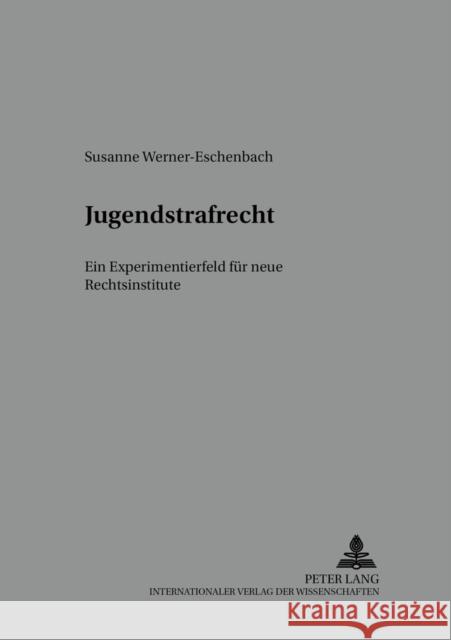 Susanne Werner-Eschenbach

Jugendstrafrecht

Ein Experimentierfeld für neue Rechtsinstitute

PETER LANG
INTERNATIONALER VERLAG DER WISSENSCHAFTEN